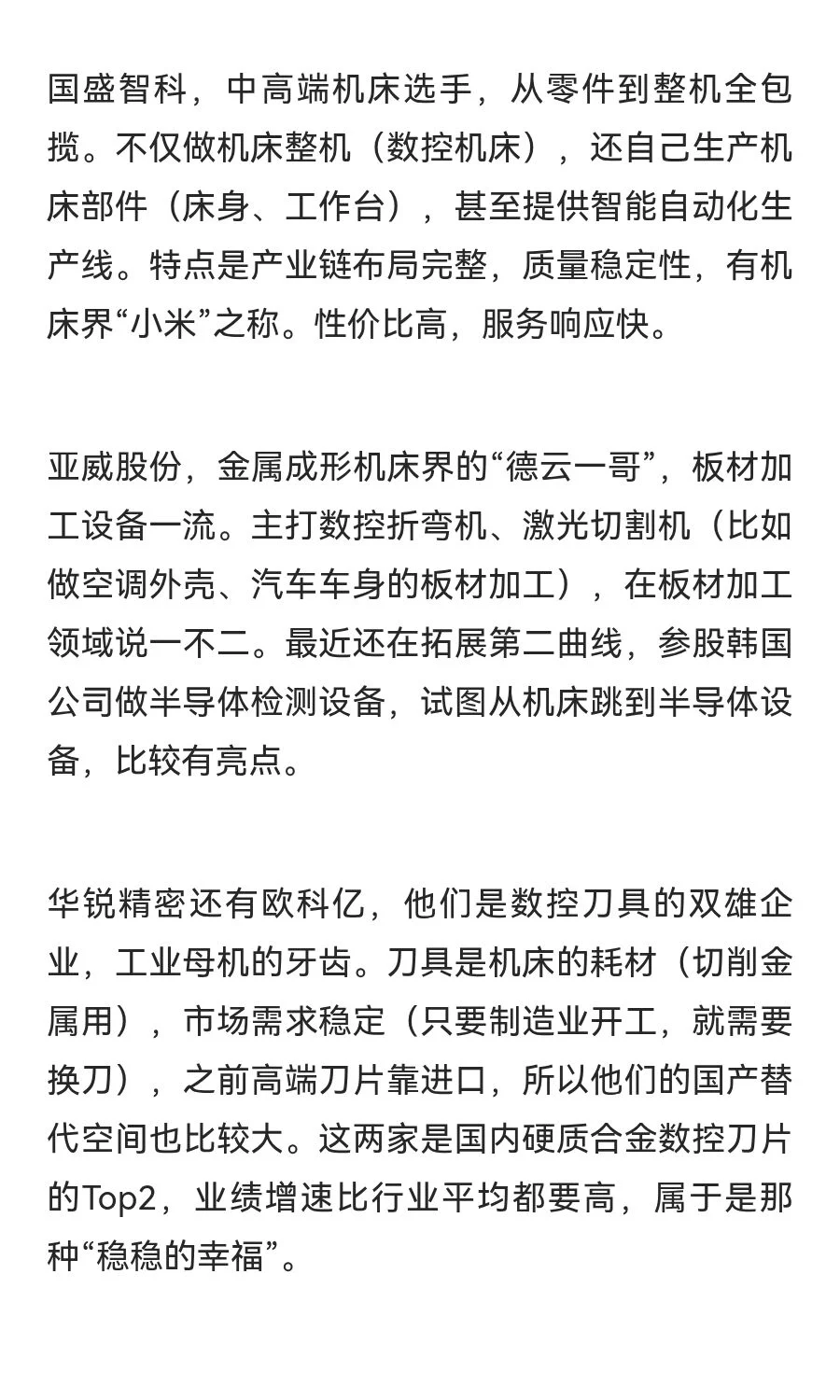 国盛智科，中高端机床选手，从零件到整机全包揽。不仅做机床整机（数控机床），还自己生产机床部件（床身、工作台），甚至提供智能自动化生产线。特点是产业链布局完整，质量稳定性，有机床界“小米”之称。性价比高，服务响应快。

亚威股份，金属成形机床界的“德云一哥”，板材加工设备一流。主打数控折弯机、激光切割机（比如做空调外壳、汽车车身的板材加工），在板材加工领域说一不二。最近还在拓展第二曲线，参股韩国公司做半导体检测设备，试图从机床跳到半导体设备，比较有亮点。

华锐精密还有欧科亿，他们是数控刀具的双雄企业，工业母机的牙齿。刀具是机床的耗材（切削金属用），市场需求稳定（只要制造业开工，就需要换刀），之前高端刀片靠进口，所以他们的国产替代空间也比较大。这两家是国内硬质合金数控刀片的Top2，业绩增速比行业平均都要高，属于是那种“稳稳的幸福”。